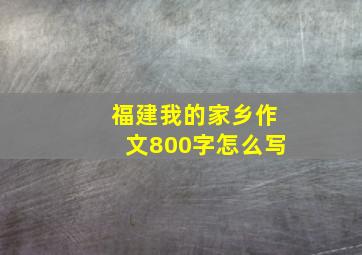 福建我的家乡作文800字怎么写